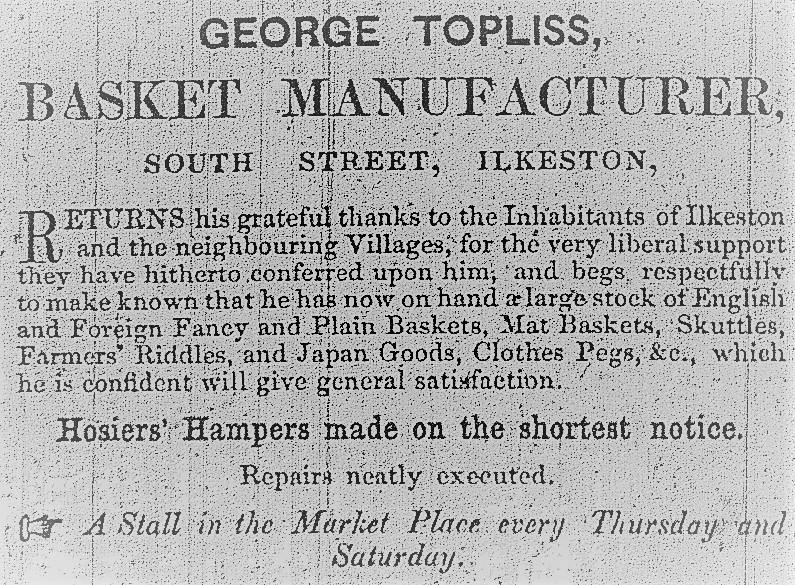 GEORGE TOPLISS,

BASKET MANUFACTURER,

SOUTH STREET, ILKESTON,

RETURNS his grateful thanks to the Inhabitants of Ilkeston and the neighbouring Villages, for the very liberal support they have hitherto conferred upon him, and begs respectfully to make known that he has now on hand a large stock of English and Foreign Fancy and Plain Baskets, Mat Baskets, Skuttles, Farmers' Riddles, and Japan Goods, Clothes Pegs, &c., which he is confident will give general satisfaction.

Hosiers' Hampers made on the shortest notice.

Repairs neatly executed.

☞ A Stall in the Market Place every Thursday and Saturday.